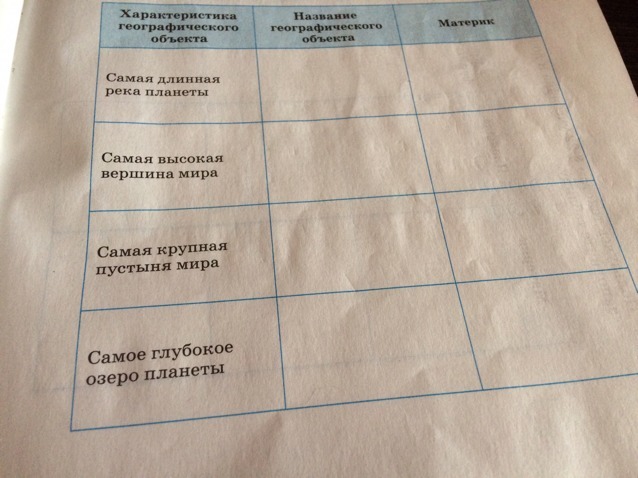 | Характеристика географического объекта | Название географического объекта | Материк |
|---|---|---|
| Самая длинная река планеты | | |
| Самая высокая вершина мира | | |
| Самая крупная пустыня мира | | |
| Самое глубокое озеро планеты | | |